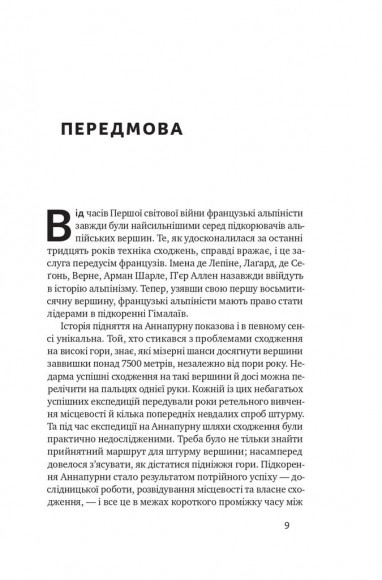 ПЕРЕДМОВА

Від часів Першої світової війни французькі альпіністи завжди були найсильнішими серед підкорювачів альпійських вершин. Те, як удосконалилася за останні тридцять років техніка сходжень, справді вражає, і це заслуга передусім французів. Імена де Лепіне, Лагард, де Сеґонь, Верне, Арман Шарле, П'єр Аллен назавжди ввійдуть в історію альпінізму. Тепер, узявши свою першу восьмитисячну вершину, французькі альпіністи мають право стати лідерами в підкоренні Гімалаїв.

Історія підняття на Аннапурну показова і в певному сенсі унікальна. Той, хто стикався з проблемами сходження на високі гори, знає, які мізерні шанси досягнути вершини заввишки понад 7500 метрів, незалежно від пори року. Недарма успішні сходження на такі вершини й досі можна перелічити на пальцях однієї руки. Кожній із цих небагатьох успішних експедицій передували роки ретельного вивчення місцевості й кілька попередніх невдалих спроб штурму. Та під час експедиції на Аннапурну шляхи сходження були практично недослідженими. Треба було не тільки знайти прийнятний маршрут для штурму вершини; насамперед довелося з'ясувати, як дістатися підніжжя гори. Підкорення Аннапурни стало результатом потрійного успіху — дослідницької роботи, розвідування місцевості та власне сходження, — і все це в межах короткого проміжку часу між

9